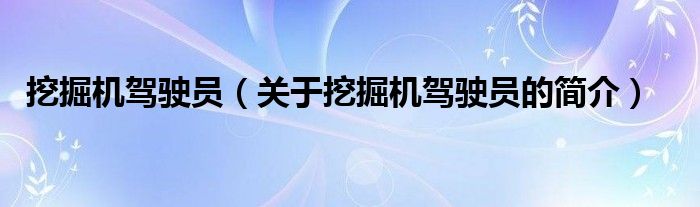 挖掘机驾驶员（关于挖掘机驾驶员的简介）